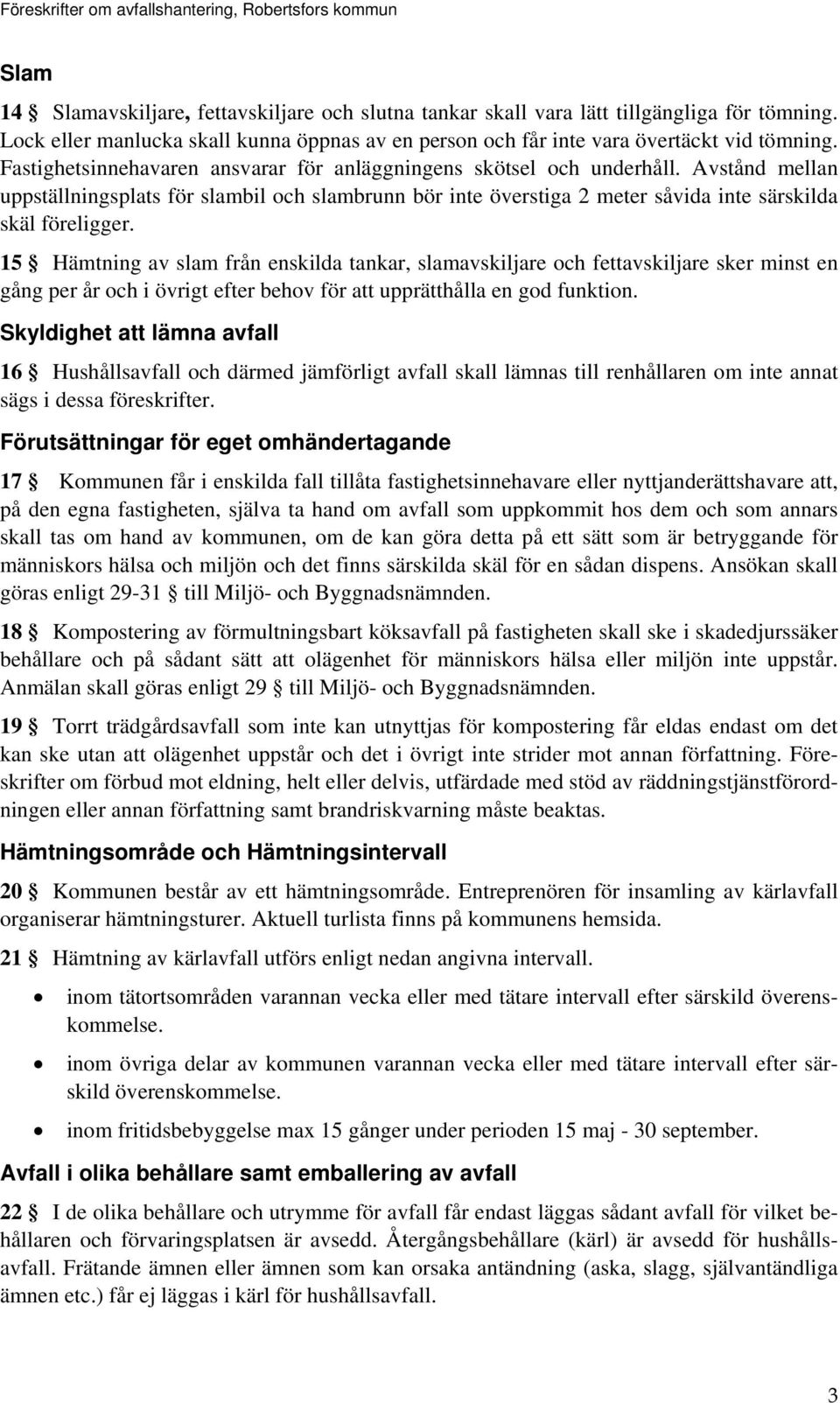 Föreskrifter om avfallshantering, Robertsfors kommun

Slam

14 § Slamavskiljare, fettavskiljare och slutna tankar skall vara lätt tillgängliga för tömning. Lock eller manlucka skall kunna öppnas av en person och får inte vara övertäckt vid tömning. Fastighetsinnehavaren ansvarar för anläggningens skötsel och underhåll. Avstånd mellan uppställningsplats för slambil och slambrunn bör inte överstiga 2 meter såvida inte särskilda skäl föreligger.

15 § Hämtning av slam från enskilda tankar, slamavskiljare och fettavskiljare sker minst en gång per år och i övrigt efter behov för att upprätthålla en god funktion.

Skyldighet att lämna avfall

16 § Hushållsavfall och därmed jämförligt avfall skall lämnas till renhållaren om inte annat sägs i dessa föreskrifter.

Förutsättningar för eget omhändertagande

17 § Kommunen får i enskilda fall tillåta fastighetsinnehavare eller nyttjanderättshavare att, på den egna fastigheten, själva ta hand om avfall som uppkommit hos dem och som annars skall tas om hand av kommunen, om de kan göra detta på ett sätt som är betryggande för människors hälsa och miljön och det finns särskilda skäl för en sådan dispens. Ansökan skall göras enligt 29-31 § till Miljö- och Byggnadsnämnden.

18 § Kompostering av förmultningsbart köksavfall på fastigheten skall ske i skadedjurssäker behållare och på sådant sätt att olägenhet för människors hälsa eller miljön inte uppstår. Anmälan skall göras enligt 29 § till Miljö- och Byggnadsnämnden.

19 § Torrt trädgårdsavfall som inte kan utnyttjas för kompostering får eldas endast om det kan ske utan att olägenhet uppstår och det i övrigt inte strider mot annan författning. Föreskrifter om förbud mot eldning, helt eller delvis, utfärdade med stöd av räddningstjänstförordningen eller annan författning samt brandriskvarning måste beaktas.

Hämtningsområde och Hämtningsintervall

20 § Kommunen består av ett hämtningsområde. Entreprenören för insamling av kärlavfall organiserar hämtningsturer. Aktuell turlista finns på kommunens hemsida.

21 § Hämtning av kärlavfall utförs enligt nedan angivna intervall.

• inom tätortsområden varannan vecka eller med tätare intervall efter särskild överenskommelse.

• inom övriga delar av kommunen varannan vecka eller med tätare intervall efter särskild överenskommelse.

• inom fritidsbebyggelse max 15 gånger under perioden 15 maj - 30 september.

Avfall i olika behållare samt emballering av avfall

22 § I de olika behållare och utrymme för avfall får endast läggas sådant avfall för vilket behållaren och förvaringsplatsen är avsedd. Återgångsbehållare (kärl) är avsedd för hushållsavfall. Frätande ämnen eller ämnen som kan orsaka antändning (aska, slagg, självantändliga ämnen etc.) får ej läggas i kärl för hushållsavfall.

3